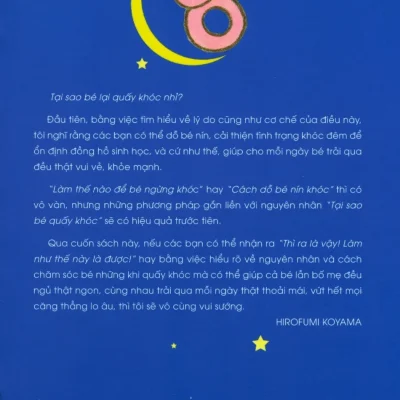 Tại sao bé lại quấy khóc nhỉ?

Đầu tiên, bằng việc tìm hiểu về lý do cũng như cơ chế của điều này, tôi nghĩ rằng các bạn có thể dỗ bé nín, cải thiện tình trạng khóc đêm để ổn định đồng hồ sinh học, và cứ như thế, giúp cho mỗi ngày bé trải qua đều thật vui vẻ, khỏe mạnh.

"Làm thế nào để bé ngừng khóc" hay "Cách dỗ bé nín khóc" thì có vô vàn, nhưng những phương pháp gắn liền với nguyên nhân "Tại sao bé quấy khóc" sẽ có hiệu quả trước tiên.

Qua cuốn sách này, nếu các bạn có thể nhận ra "Thì ra là vậy! Làm như thế này là được!" hay bằng việc hiểu rõ về nguyên nhân và cách chăm sóc bé những khi quấy khóc mà có thể giúp cả bé lẫn bố mẹ đều ngủ thật ngon, cùng nhau trải qua mỗi ngày thật thoải mái, vứt hết mọi căng thẳng lo âu, thì tôi sẽ vô cùng vui sướng.

HIROFUMI KOYAMA